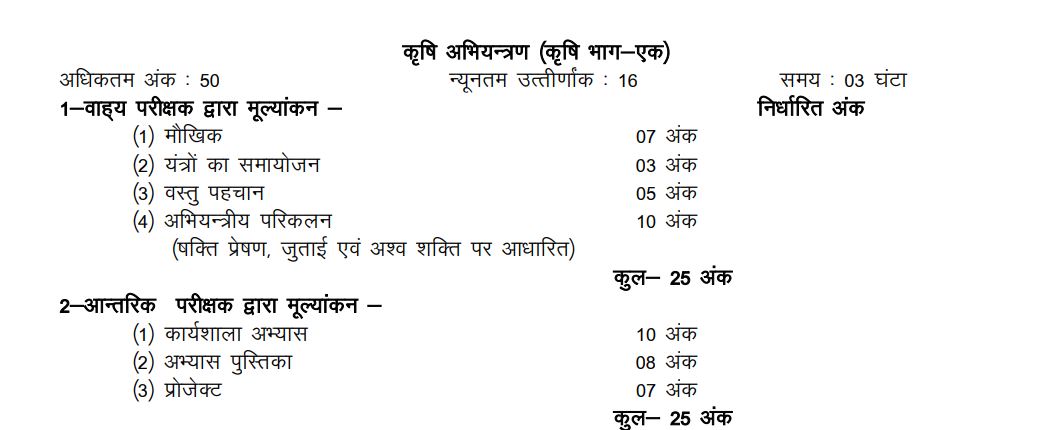 कृषि अभियन्त्रण (कृषि भाग–एक)

अधिकतम अंक : 50 न्यूनतम उत्तीर्णांक : 16 समय : 03 घंटा

1–वाह्य परीक्षक द्वारा मूल्यांकन – निर्धारित अंक

(1) मौखिक 07 अंक

(2) यंत्रों का समायोजन 03 अंक

(3) वस्तु पहचान 05 अंक

(4) अभियन्त्रीय परिकलन 10 अंक

(षक्ति प्रेषण, जुताई एवं अश्व शक्ति पर आधारित)

कुल– 25 अंक

2–आन्तरिक परीक्षक द्वारा मूल्यांकन –

(1) कार्यशाला अभ्यास 10 अंक

(2) अभ्यास पुस्तिका 08 अंक

(3) प्रोजेक्ट 07 अंक

कुल– 25 अंक